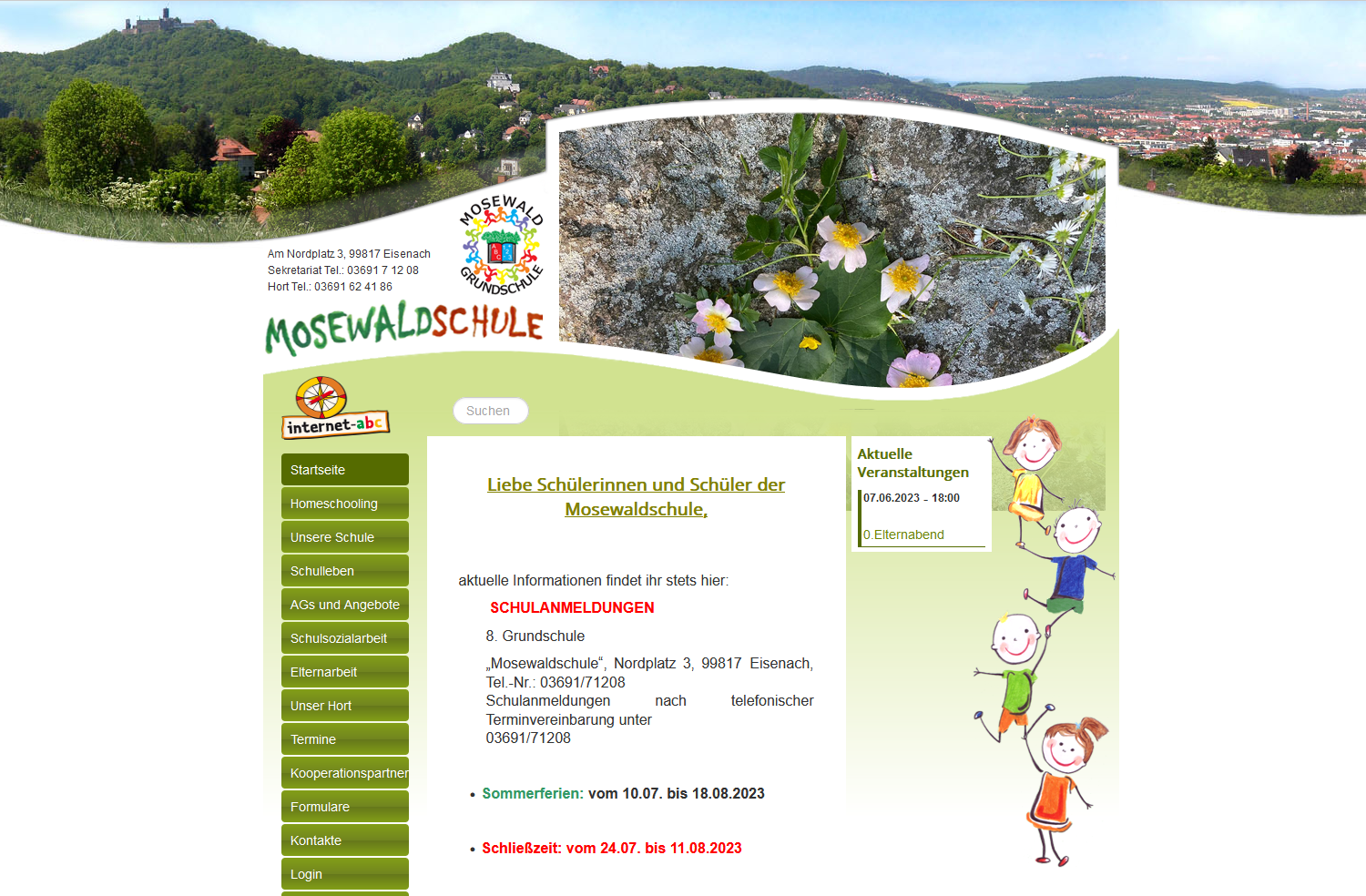 Am Nordplatz 3, 99817 Eisenach
Sekretariat Tel.: 03691 7 12 08
Hort Tel.: 03691 62 41 86

MOSEWALD GRUNDSCHULE

MOSEWALDSCHULE

internet-abc

Suchen

Startseite
Homeschooling
Unsere Schule
Schulleben
AGs und Angebote
Schulsozialarbeit
Elternarbeit
Unser Hort
Termine
Kooperationspartner
Formulare
Kontakte
Login

Liebe Schülerinnen und Schüler der Mosewaldschule,

aktuelle Informationen findet ihr stets hier:

SCHULANMELDUNGEN

8. Grundschule

„Mosewaldschule“, Nordplatz 3, 99817 Eisenach, Tel.-Nr.: 03691/71208
Schulanmeldungen nach telefonischer Terminvereinbarung unter
03691/71208

• Sommerferien: vom 10.07. bis 18.08.2023

• Schließzeit: vom 24.07. bis 11.08.2023

Aktuelle Veranstaltungen

07.06.2023 - 18:00

0.Elternabend